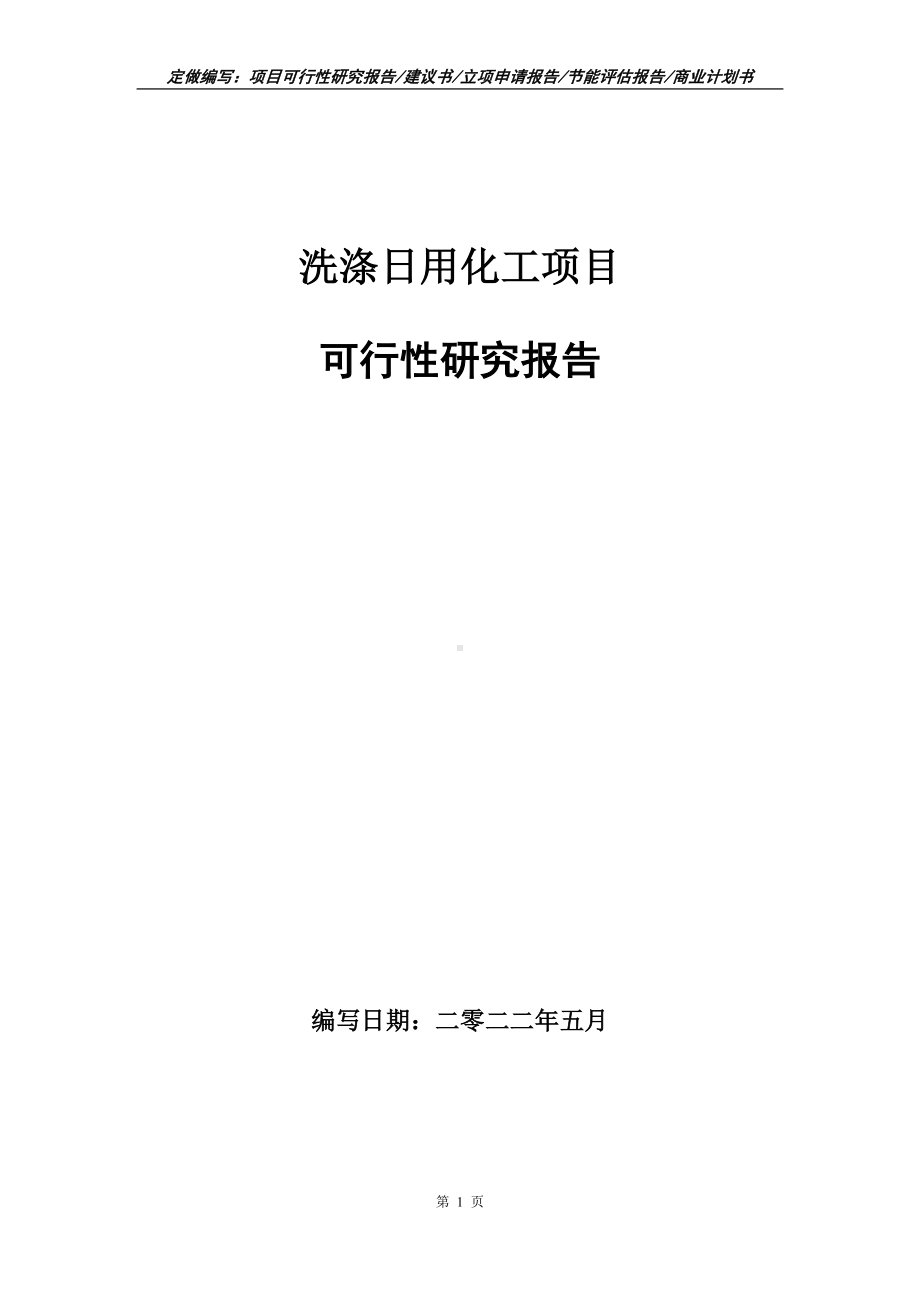 定做编写：项目可行性研究报告/建议书/立项申请报告/节能评估报告/商业计划书

洗涤日用化工项目

可行性研究报告

编写日期：二零二二年五月

第 1 页